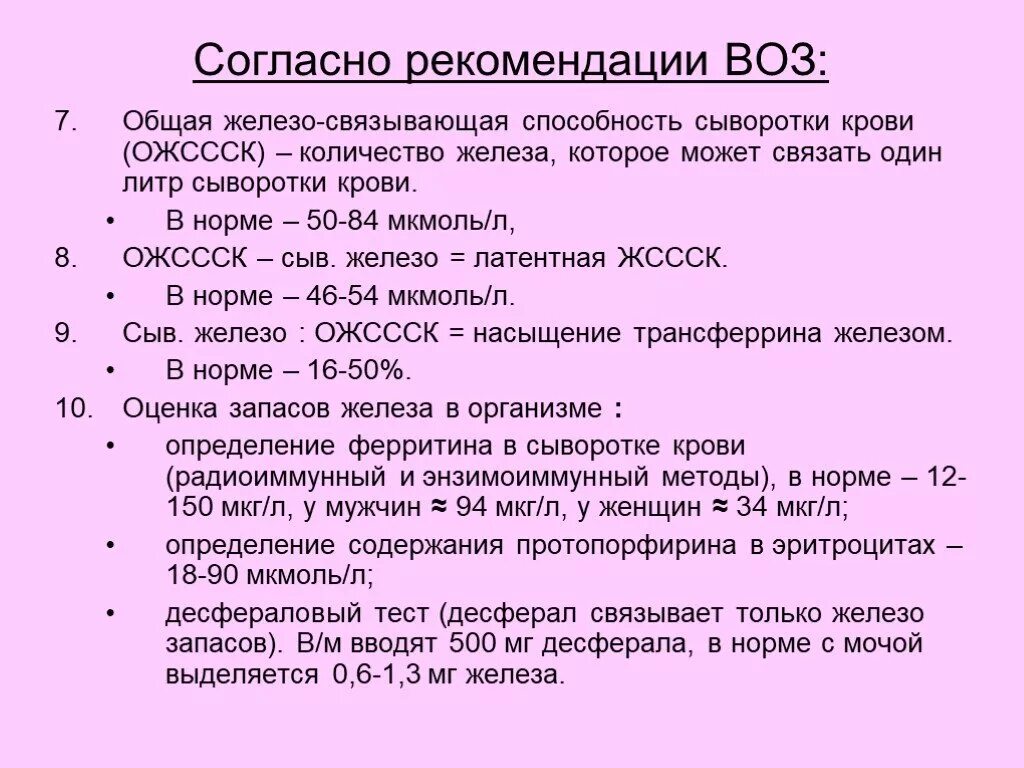 Согласно рекомендации ВОЗ:

7. Общая железо-связывающая способность сыворотки крови (ОЖСССК) – количество железа, которое может связать один литр сыворотки крови.

• В норме – 50-84 мкмоль/л,

8. ОЖСССК – сыв. железо = латентная ЖСССК.

• В норме – 46-54 мкмоль/л.

9. Сыв. железо : ОЖСССК = насыщение трансферрина железом.

• В норме – 16-50%.

10. Оценка запасов железа в организме :

• определение ферритина в сыворотке крови (радиоиммунный и энзимоиммунный методы), в норме – 12-150 мкг/л, у мужчин ≈ 94 мкг/л, у женщин ≈ 34 мкг/л;

• определение содержания протопорфирина в эритроцитах – 18-90 мкмоль/л;

• десфераловый тест (десферал связывает только железо запасов). В/м вводят 500 мг десферала, в норме с мочой выделяется 0,6-1,3 мг железа.